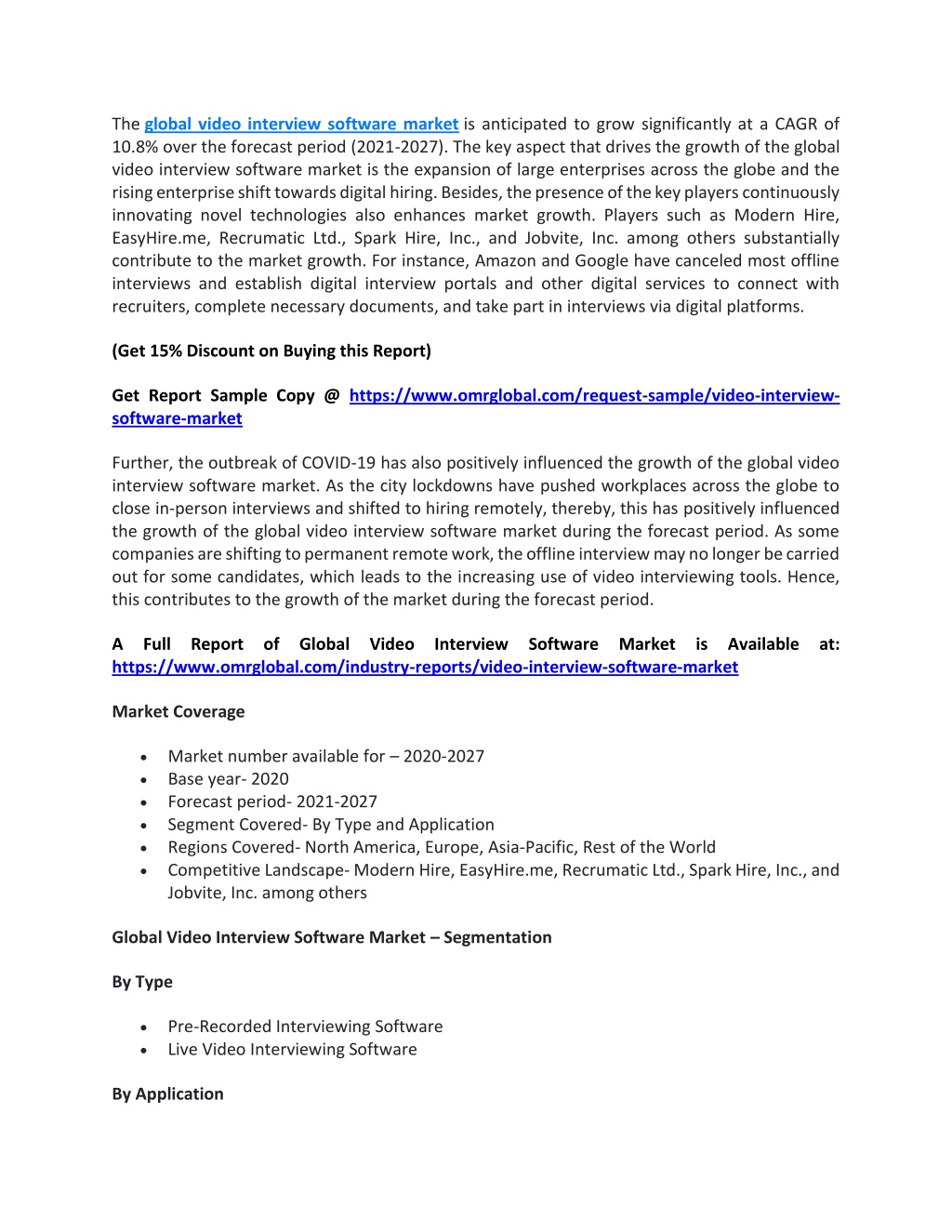 The global video interview software market is anticipated to grow significantly at a CAGR of 10.8% over the forecast period (2021-2027). The key aspect that drives the growth of the global video interview software market is the expansion of large enterprises across the globe and the rising enterprise shift towards digital hiring. Besides, the presence of the key players continuously innovating novel technologies also enhances market growth. Players such as Modern Hire, EasyHire.me, Recrumatic Ltd., Spark Hire, Inc., and Jobvite, Inc. among others substantially contribute to the market growth. For instance, Amazon and Google have canceled most offline interviews and establish digital interview portals and other digital services to connect with recruiters, complete necessary documents, and take part in interviews via digital platforms.

(Get 15% Discount on Buying this Report)

Get Report Sample Copy @ https://www.omrglobal.com/request-sample/video-interview-software-market

Further, the outbreak of COVID-19 has also positively influenced the growth of the global video interview software market. As the city lockdowns have pushed workplaces across the globe to close in-person interviews and shifted to hiring remotely, thereby, this has positively influenced the growth of the global video interview software market during the forecast period. As some companies are shifting to permanent remote work, the offline interview may no longer be carried out for some candidates, which leads to the increasing use of video interviewing tools. Hence, this contributes to the growth of the market during the forecast period.

A Full Report of Global Video Interview Software Market is Available at: https://www.omrglobal.com/industry-reports/video-interview-software-market

Market Coverage

• Market number available for – 2020-2027
• Base year- 2020
• Forecast period- 2021-2027
• Segment Covered- By Type and Application
• Regions Covered- North America, Europe, Asia-Pacific, Rest of the World
• Competitive Landscape- Modern Hire, EasyHire.me, Recrumatic Ltd., Spark Hire, Inc., and Jobvite, Inc. among others

Global Video Interview Software Market – Segmentation

By Type

• Pre-Recorded Interviewing Software
• Live Video Interviewing Software

By Application